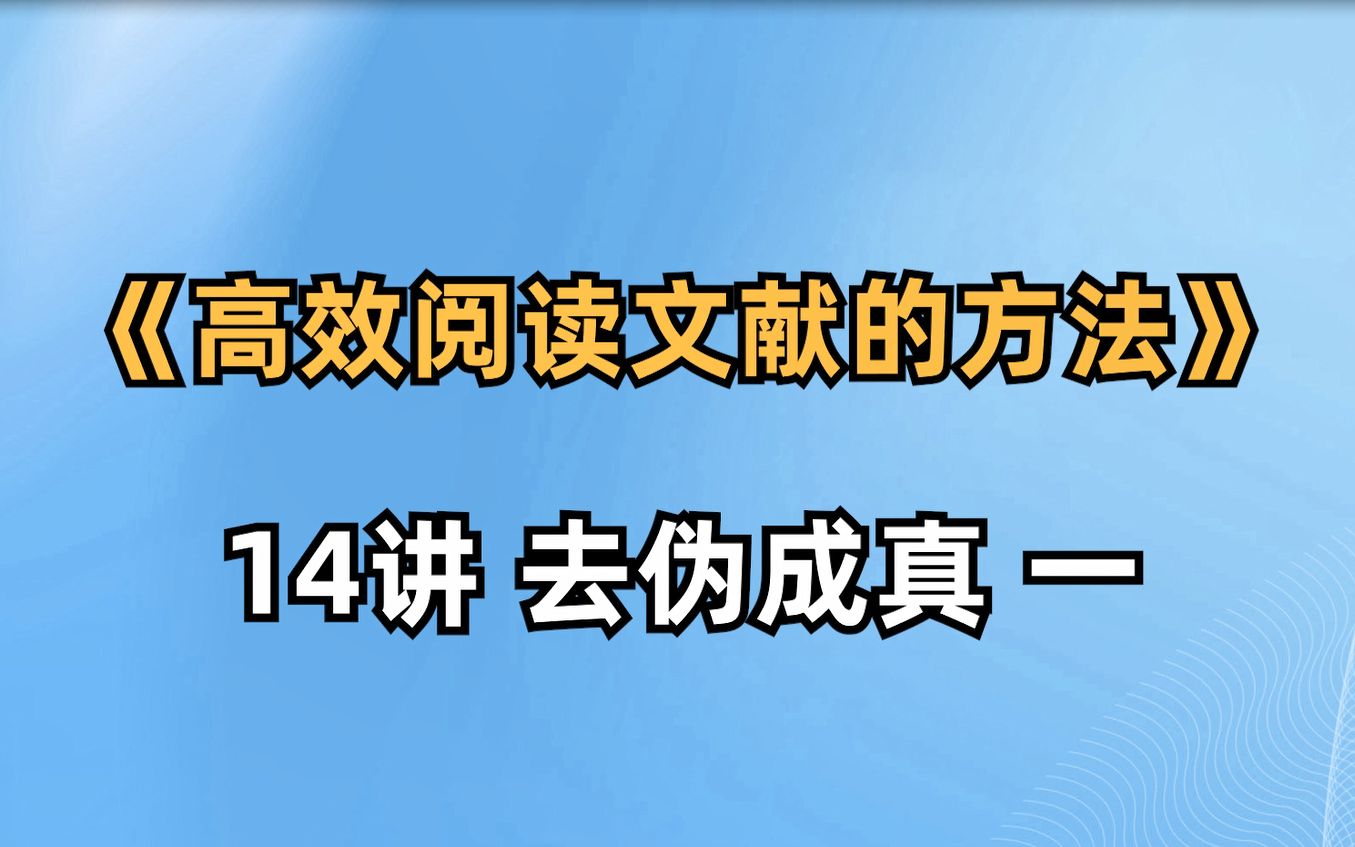 《高效阅读文献的方法》

14讲 去伪成真 一